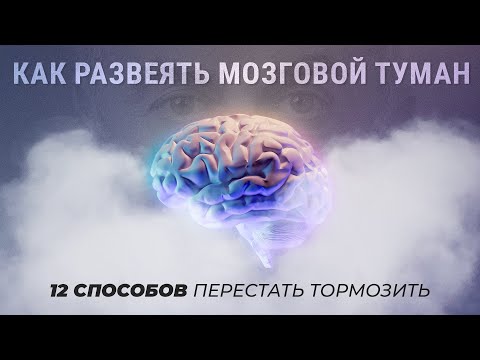 КАК РАЗВЕЯТЬ МОЗГОВОЙ ТУМАН

12 СПОСОБОВ ПЕРЕСТАТЬ ТОРМОЗИТЬ